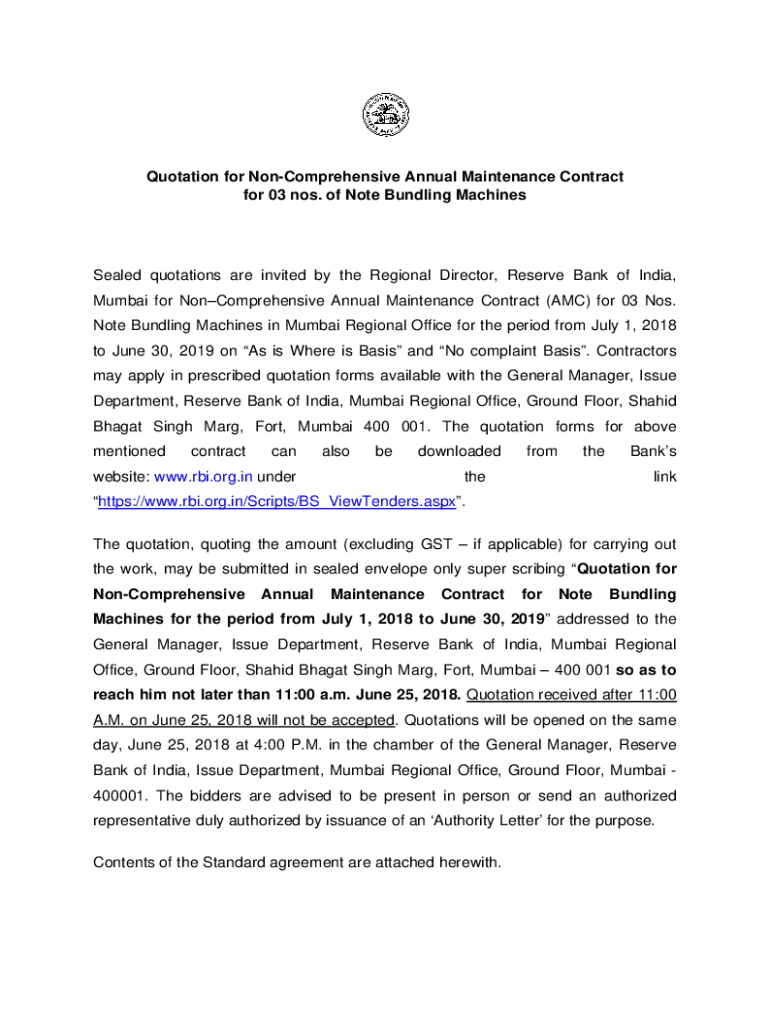 Quotation for Non-Comprehensive Annual Maintenance Contract for 03 nos. of Note Bundling Machines

Sealed quotations are invited by the Regional Director, Reserve Bank of India, Mumbai for Non–Comprehensive Annual Maintenance Contract (AMC) for 03 Nos. Note Bundling Machines in Mumbai Regional Office for the period from July 1, 2018 to June 30, 2019 on “As is Where is Basis” and “No complaint Basis”. Contractors may apply in prescribed quotation forms available with the General Manager, Issue Department, Reserve Bank of India, Mumbai Regional Office, Ground Floor, Shahid Bhagat Singh Marg, Fort, Mumbai 400 001. The quotation forms for above mentioned contract can also be downloaded from the Bank’s website: www.rbi.org.in under the link “https://www.rbi.org.in/Scripts/BS_ViewTenders.aspx”.

The quotation, quoting the amount (excluding GST – if applicable) for carrying out the work, may be submitted in sealed envelope only super scribing “Quotation for Non-Comprehensive Annual Maintenance Contract for Note Bundling Machines for the period from July 1, 2018 to June 30, 2019” addressed to the General Manager, Issue Department, Reserve Bank of India, Mumbai Regional Office, Ground Floor, Shahid Bhagat Singh Marg, Fort, Mumbai – 400 001 so as to reach him not later than 11:00 a.m. June 25, 2018. Quotation received after 11:00 A.M. on June 25, 2018 will not be accepted. Quotations will be opened on the same day, June 25, 2018 at 4:00 P.M. in the chamber of the General Manager, Reserve Bank of India, Issue Department, Mumbai Regional Office, Ground Floor, Mumbai - 400001. The bidders are advised to be present in person or send an authorized representative duly authorized by issuance of an ‘Authority Letter’ for the purpose.

Contents of the Standard agreement are attached herewith.